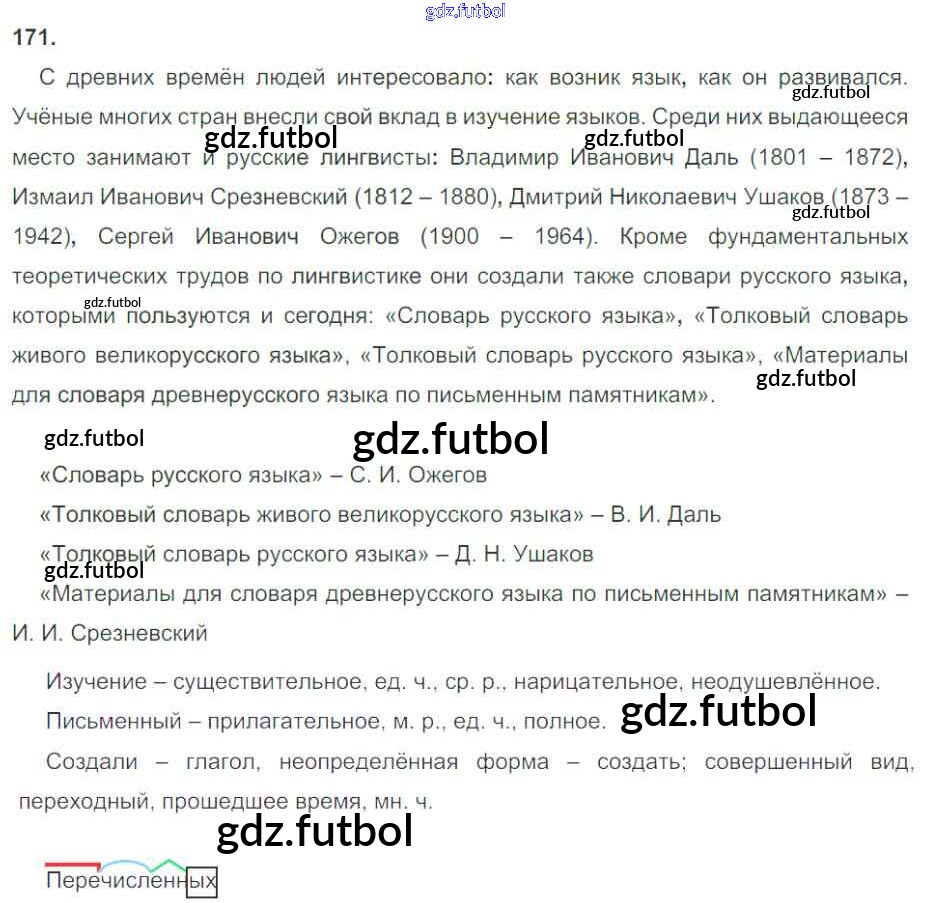 171.

С древних времён людей интересовало: как возник язык, как он развивался. Учёные многих стран внесли свой вклад в изучение языков. Среди них выдающееся место занимают и русские лингвисты: Владимир Иванович Даль (1801 – 1872), Измаил Иванович Срезневский (1812 – 1880), Дмитрий Николаевич Ушаков (1873 – 1942), Сергей Иванович Ожегов (1900 – 1964). Кроме фундаментальных теоретических трудов по лингвистике они создали также словари русского языка, которыми пользуются и сегодня: «Словарь русского языка», «Толковый словарь живого великорусского языка», «Толковый словарь русского языка», «Материалы для словаря древнерусского языка по письменным памятникам».

«Словарь русского языка» – С. И. Ожегов

«Толковый словарь живого великорусского языка» – В. И. Даль

«Толковый словарь русского языка» – Д. Н. Ушаков

«Материалы для словаря древнерусского языка по письменным памятникам» – И. И. Срезневский

Изучение – существительное, ед. ч., ср. р., нарицательное, неодушевлённое.

Письменный – прилагательное, м. р., ед. ч., полное.

Создали – глагол, неопределённая форма – создать; совершенный вид, переходный, прошедшее время, мн. ч.

Перечисленных

gdz.futbol